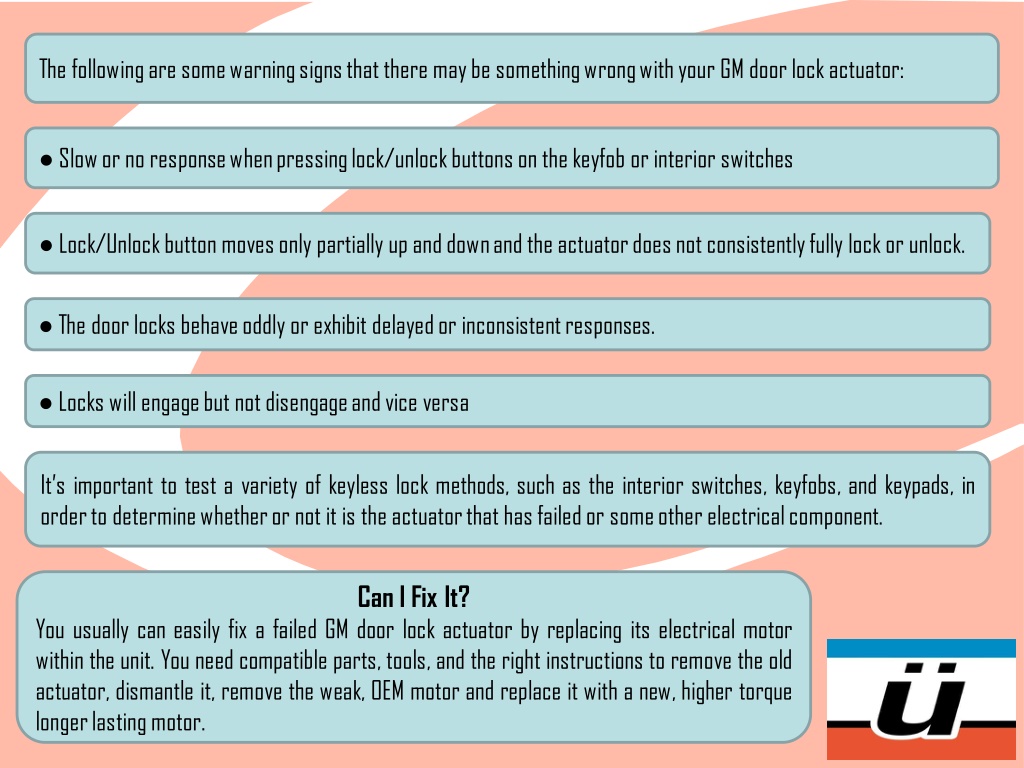 The following are some warning signs that there may be something wrong with your GM door lock actuator:

● Slow or no response when pressing lock/unlock buttons on the keyfob or interior switches

● Lock/Unlock button moves only partially up and down and the actuator does not consistently fully lock or unlock.

● The door locks behave oddly or exhibit delayed or inconsistent responses.

● Locks will engage but not disengage and vice versa

It's important to test a variety of keyless lock methods, such as the interior switches, keyfobs, and keypads, in order to determine whether or not it is the actuator that has failed or some other electrical component.

Can I Fix It?

You usually can easily fix a failed GM door lock actuator by replacing its electrical motor within the unit. You need compatible parts, tools, and the right instructions to remove the old actuator, dismantle it, remove the weak, OEM motor and replace it with a new, higher torque longer lasting motor.

ü